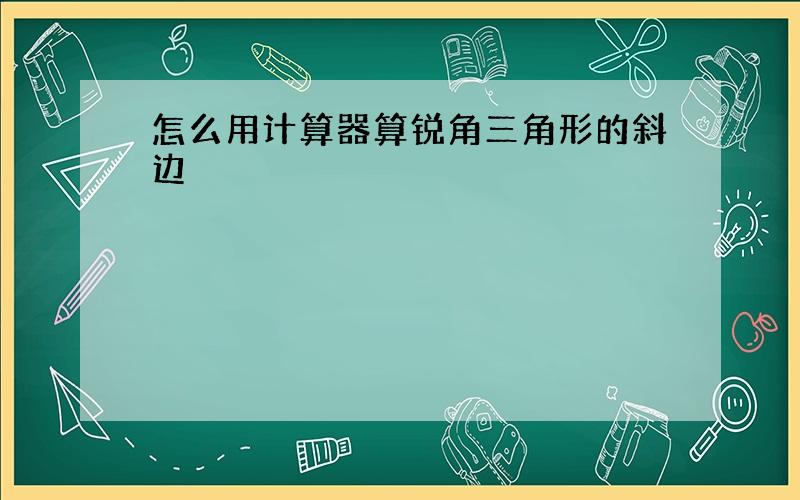 怎么用计算器算锐角三角形的斜边